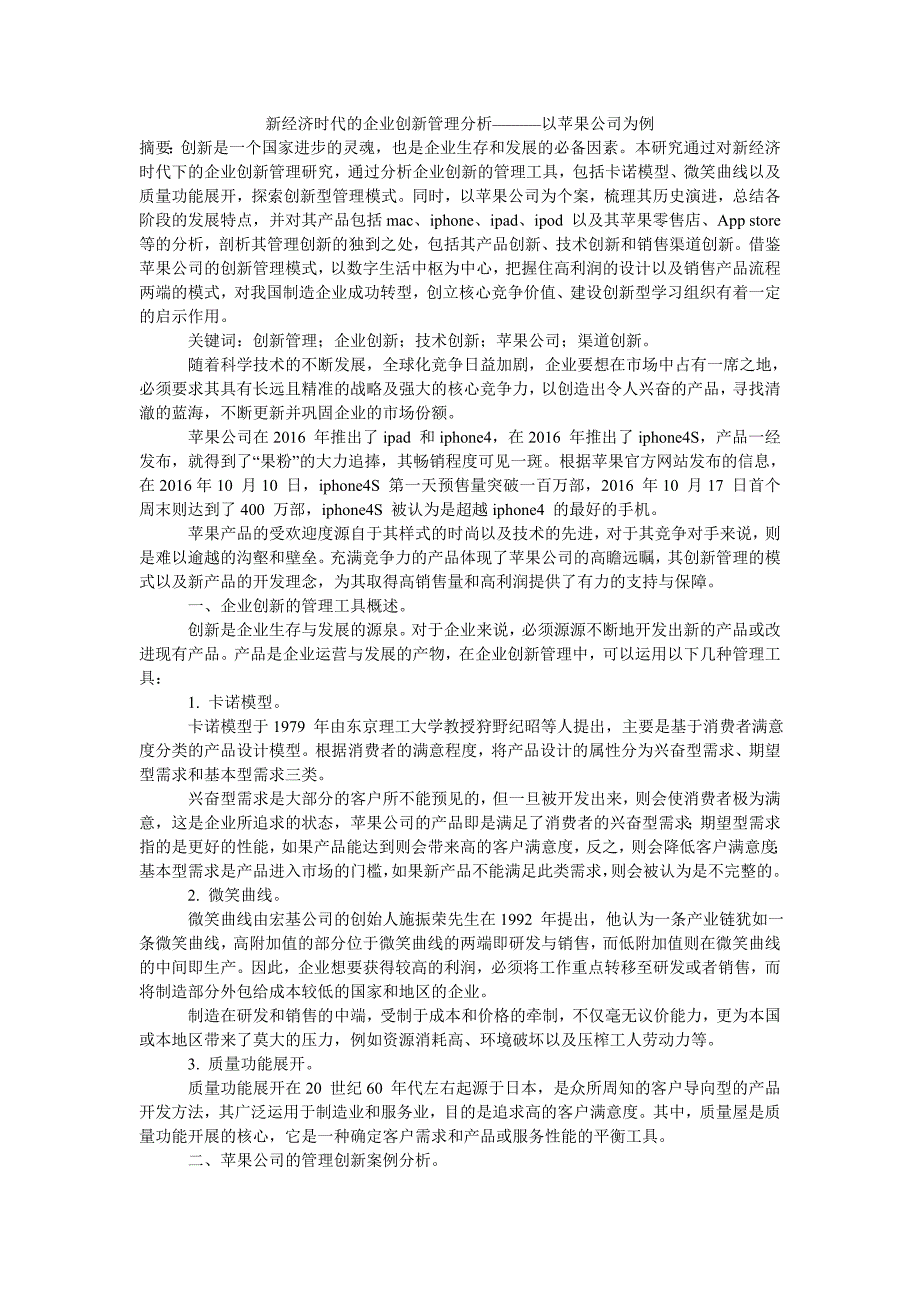 新经济时代的企业创新管理分析———以苹果公司为例

摘要：创新是一个国家进步的灵魂，也是企业生存和发展的必备因素。本研究通过对新经济时代下的企业创新管理研究，通过分析企业创新的管理工具，包括卡诺模型、微笑曲线以及质量功能展开，探索创新型管理模式。同时，以苹果公司为个案，梳理其历史演进，总结各阶段的发展特点，并对其产品包括 mac、iphone、ipad、ipod 以及其苹果零售店、App store 等的分析，剖析其管理创新的独到之处，包括其产品创新、技术创新和销售渠道创新。借鉴苹果公司的创新管理模式，以数字生活中枢为中心，把握住高利润的设计以及销售产品流程两端的模式，对我国制造企业成功转型，创立核心竞争价值、建设创新型学习组织有着一定的启示作用。

关键词：创新管理；企业创新；技术创新；苹果公司；渠道创新。

随着科学技术的不断发展，全球化竞争日益加剧，企业要想在市场中占有一席之地，必须要求其具有长远且精准的战略及强大的核心竞争力，以创造出令人兴奋的产品，寻找清澈的蓝海，不断更新并巩固企业的市场份额。

苹果公司在 2016 年推出了 ipad 和 iphone4，在 2016 年推出了 iphone4S，产品一经发布，就得到了“果粉”的大力追捧，其畅销程度可见一斑。根据苹果官方网站发布的信息，在 2016 年 10 月 10 日，iphone4S 第一天预售量突破一百万部，2016 年 10 月 17 日首个周末则达到了 400 万部，iphone4S 被认为是超越 iphone4 的最好的手机。

苹果产品的受欢迎度源自于其样式的时尚以及技术的先进，对于其竞争对手来说，则是难以逾越的沟壑和壁垒。充满竞争力的产品体现了苹果公司的高瞻远瞩，其创新管理的模式以及新产品的开发理念，为其取得高销售量和高利润提供了有力的支持与保障。

一、企业创新的管理工具概述。

创新是企业生存与发展的源泉。对于企业来说，必须源源不断地开发出新的产品或改进现有产品。产品是企业运营与发展的产物，在企业创新管理中，可以运用以下几种管理工具：

1. 卡诺模型。

卡诺模型于 1979 年由东京理工大学教授狩野纪昭等人提出，主要是基于消费者满意度分类的产品设计模型。根据消费者的满意程度，将产品设计的属性分为兴奋型需求、期望型需求和基本型需求三类。

兴奋型需求是大部分的客户所不能预见的，但一旦被开发出来，则会使消费者极为满意，这是企业所追求的状态，苹果公司的产品即是满足了消费者的兴奋型需求；期望型需求指的是更好的性能，如果产品能达到则会带来高的客户满意度，反之，则会降低客户满意度；基本型需求是产品进入市场的门槛，如果新产品不能满足此类需求，则会被认为是不完整的。

2. 微笑曲线。

微笑曲线由宏基公司的创始人施振荣先生在 1992 年提出，他认为一条产业链犹如一条微笑曲线，高附加值的部分位于微笑曲线的两端即研发与销售，而低附加值则在微笑曲线的中间即生产。因此，企业想要获得较高的利润，必须将工作重点转移至研发或者销售，而将制造部分外包给成本较低的国家和地区的企业。

制造在研发和销售的中端，受制于成本和价格的牵制，不仅毫无议价能力，更为本国或本地区带来了莫大的压力，例如资源消耗高、环境破坏以及压榨工人劳动力等。

3. 质量功能展开。

质量功能展开在 20 世纪 60 年代左右起源于日本，是众所周知的客户导向型的产品开发方法，其广泛运用于制造业和服务业，目的是追求高的客户满意度。其中，质量屋是质量功能开展的核心，它是一种确定客户需求和产品或服务性能的平衡工具。

二、苹果公司的管理创新案例分析。